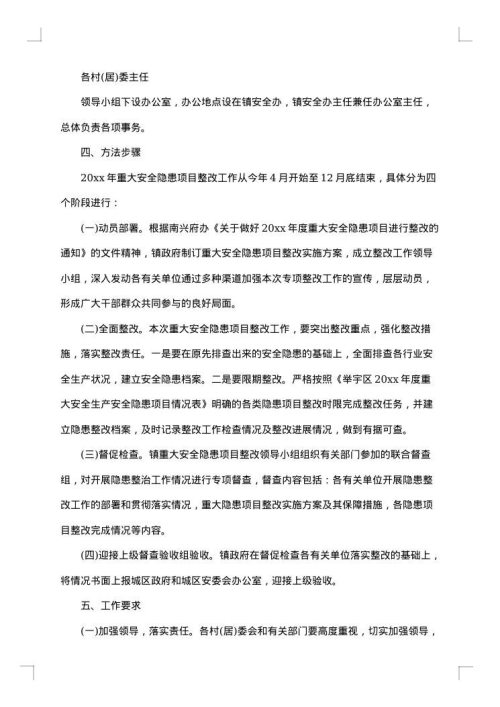 各村(居)委主任

领导小组下设办公室，办公地点设在镇安全办，镇安全办主任兼任办公室主任，总体负责各项事务。

四、方法步骤

20xx 年重大安全隐患项目整改工作从今年 4 月开始至 12 月底结束，具体分为四个阶段进行：

(一)动员部署。根据南兴府办《关于做好 20xx 年度重大安全隐患项目进行整改的通知》的文件精神，镇政府制订重大安全隐患项目整改实施方案，成立整改工作领导小组，深入发动各有关单位通过多种渠道加强本次专项整改工作的宣传，层层动员，形成广大干部群众共同参与的良好局面。

(二)全面整改。本次重大安全隐患项目整改工作，要突出整改重点，强化整改措施，落实整改责任。一是要在原先排查出来的安全隐患的基础上，全面排查各行业安全生产状况，建立安全隐患档案。二是要限期整改。严格按照《举宇区 20xx 年度重大安全生产安全隐患项目情况表》明确的各类隐患项目整改时限完成整改任务，并建立隐患整改档案，及时记录整改工作检查情况及整改进展情况，做到有据可查。

(三)督促检查。镇重大安全隐患项目整改领导小组组织有关部门参加的联合督查组，对开展隐患整治工作情况进行专项督查，督查内容包括：各有关单位开展隐患整改工作的部署和贯彻落实情况，重大隐患项目整改实施方案及其保障措施，各隐患项目整改完成情况等内容。

(四)迎接上级督查验收组验收。镇政府在督促检查各有关单位落实整改的基础上，将情况书面上报城区政府和城区安委会办公室，迎接上级验收。

五、工作要求

(一)加强领导，落实责任。各村(居)委会和有关部门要高度重视，切实加强领导，